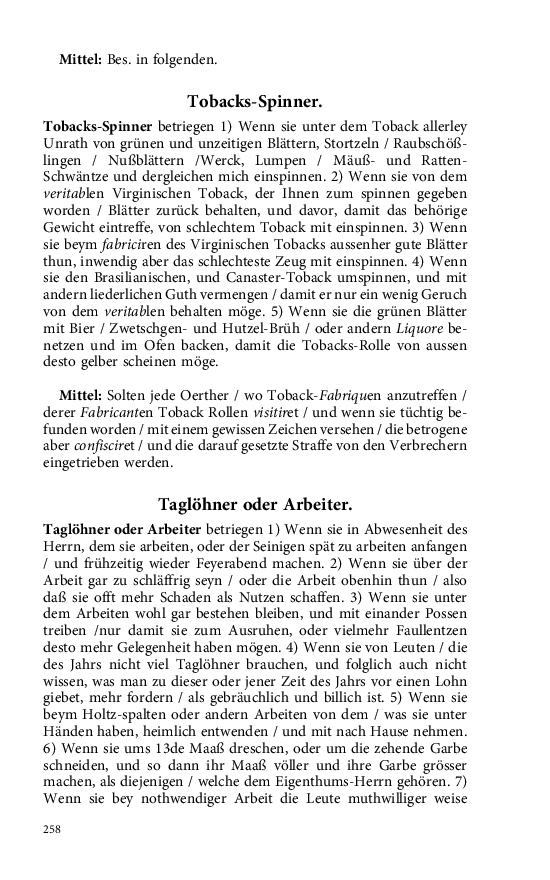 Mittel: Bes. in folgenden.

Tobacks-Spinner.

Tobacks-Spinner betriegen 1) Wenn sie unter dem Toback allerley Unrath von grünen und unzeitigen Blättern, Stortzeln / Raubschößlingen / Nußblättern /Werck, Lumpen / Mäuß- und Ratten-Schwäntze und dergleichen mich einspinnen. 2) Wenn sie von dem veritablen Virginischen Toback, der Ihnen zum spinnen gegeben worden / Blätter zurück behalten, und davor, damit das behörige Gewicht eintreffe, von schlechtem Toback mit einspinnen. 3) Wenn sie beym fabriciren des Virginischen Tobacks aussenher gute Blätter thun, inwendig aber das schlechteste Zeug mit einspinnen. 4) Wenn sie den Brasilianischen, und Canaster-Toback umspinnen, und mit andern liederlichen Guth vermengen / damit er nur ein wenig Geruch von dem veritablen behalten möge. 5) Wenn sie die grünen Blätter mit Bier / Zwetschgen- und Hutzel-Brüh / oder andern Liquore benetzen und im Ofen backen, damit die Tobacks-Rolle von aussen desto gelber scheinen möge.

Mittel: Solten jede Oerther / wo Toback-Fabriquen anzutreffen / derer Fabricanten Toback Rollen visitiret / und wenn sie tüchtig befunden worden / mit einem gewissen Zeichen versehen / die betrogene aber confisciret / und die darauf gesetzte Straffe von den Verbrechern eingetrieben werden.

Taglöhner oder Arbeiter.

Taglöhner oder Arbeiter betriegen 1) Wenn sie in Abwesenheit des Herrn, dem sie arbeiten, oder der Seinigen spät zu arbeiten anfangen / und frühzeitig wieder Feyerabend machen. 2) Wenn sie über der Arbeit gar zu schläffrig seyn / oder die Arbeit obenhin thun / also daß sie offt mehr Schaden als Nutzen schaffen. 3) Wenn sie unter dem Arbeiten wohl gar bestehen bleiben, und mit einander Possen treiben /nur damit sie zum Ausruhen, oder vielmehr Faullentzen desto mehr Gelegenheit haben mögen. 4) Wenn sie von Leuten / die des Jahrs nicht viel Taglöhner brauchen, und folglich auch nicht wissen, was man zu dieser oder jener Zeit des Jahrs vor einen Lohn giebet, mehr fordern / als gebräuchlich und billich ist. 5) Wenn sie beym Holtz-spalten oder andern Arbeiten von dem / was sie unter Händen haben, heimlich entwenden / und mit nach Hause nehmen. 6) Wenn sie ums 13de Maaß dreschen, oder um die zehende Garbe schneiden, und so dann ihr Maaß völler und ihre Garbe grösser machen, als diejenigen / welche dem Eigenthums-Herrn gehören. 7) Wenn sie bey nothwendiger Arbeit die Leute muthwilliger weise

258